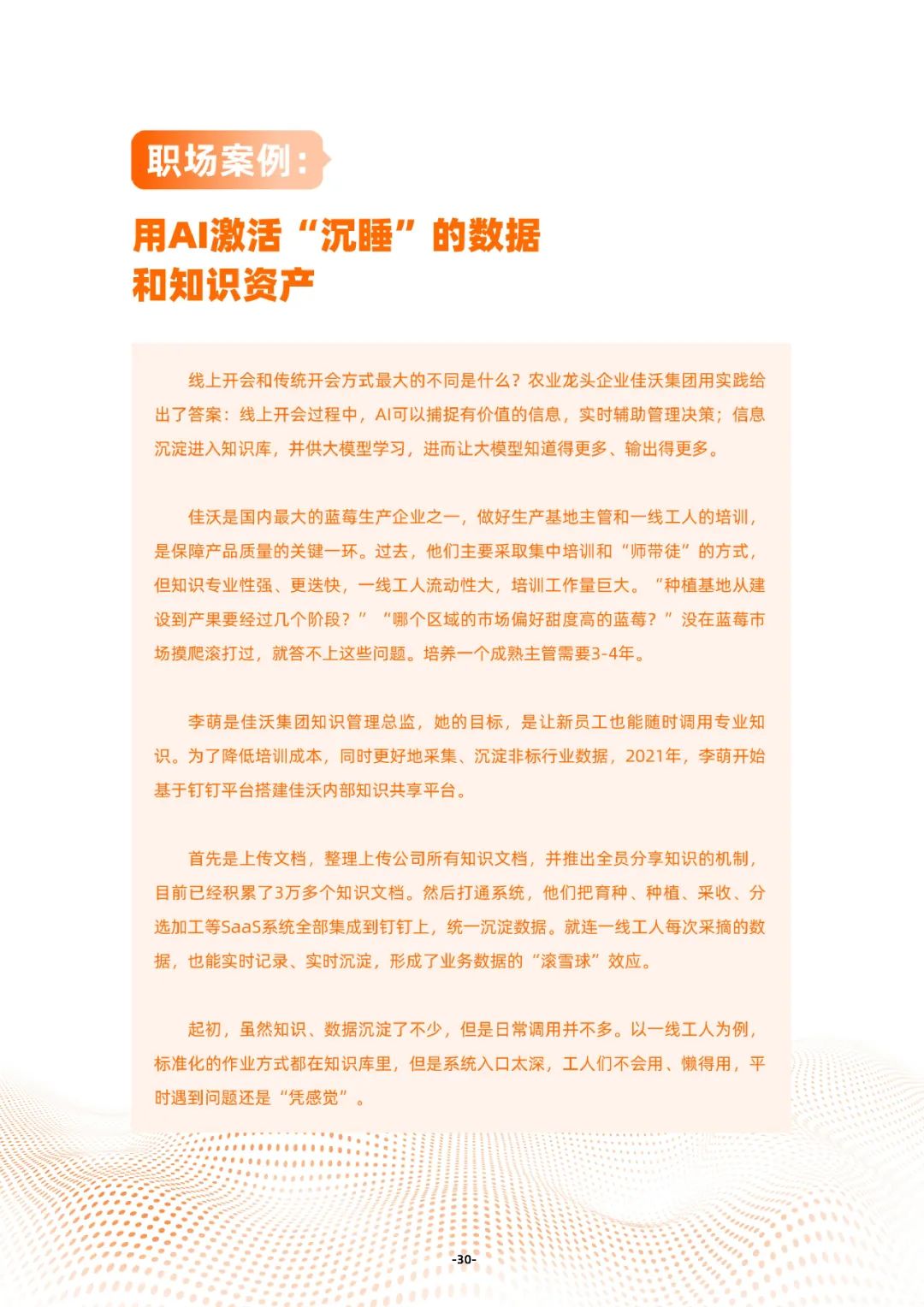 职场案例：

用AI激活“沉睡”的数据和知识资产

线上开会和传统开会方式最大的不同是什么？农业龙头企业佳沃集团用实践给出了答案：线上开会过程中，AI可以捕捉有价值的信息，实时辅助管理决策；信息沉淀进入知识库，并供大模型学习，进而让大模型知道得更多、输出得更多。

佳沃是国内最大的蓝莓生产企业之一，做好生产基地主管和一线工人的培训，是保障产品质量的关键一环。过去，他们主要采取集中培训和“师带徒”的方式，但知识专业性强、更迭快，一线工人流动性大，培训工作量巨大。“种植基地从建设到产果要经过几个阶段？”“哪个区域的市场偏好甜度高的蓝莓？”没在蓝莓市场摸爬滚打过，就答不上这些问题。培养一个成熟主管需要3-4年。

李萌是佳沃集团知识管理总监，她的目标，是让新员工也能随时调用专业知识。为了降低培训成本，同时更好地采集、沉淀非标行业数据，2021年，李萌开始基于钉钉平台搭建佳沃内部知识共享平台。

首先是上传文档，整理上传公司所有知识文档，并推出全员分享知识的机制，目前已经积累了3万多个知识文档。然后打通系统，他们把育种、种植、采收、分选加工等SaaS系统全部集成到钉钉上，统一沉淀数据。就连一线工人每次采摘的数据，也能实时记录、实时沉淀，形成了业务数据的“滚雪球”效应。

起初，虽然知识、数据沉淀了不少，但是日常调用并不多。以一线工人为例，标准化的作业方式都在知识库里，但是系统入口太深，工人们不会用、懒得用，平时遇到问题还是“凭感觉”。

-30-